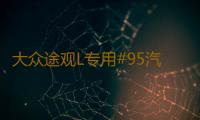 大众途观L专用#95汽